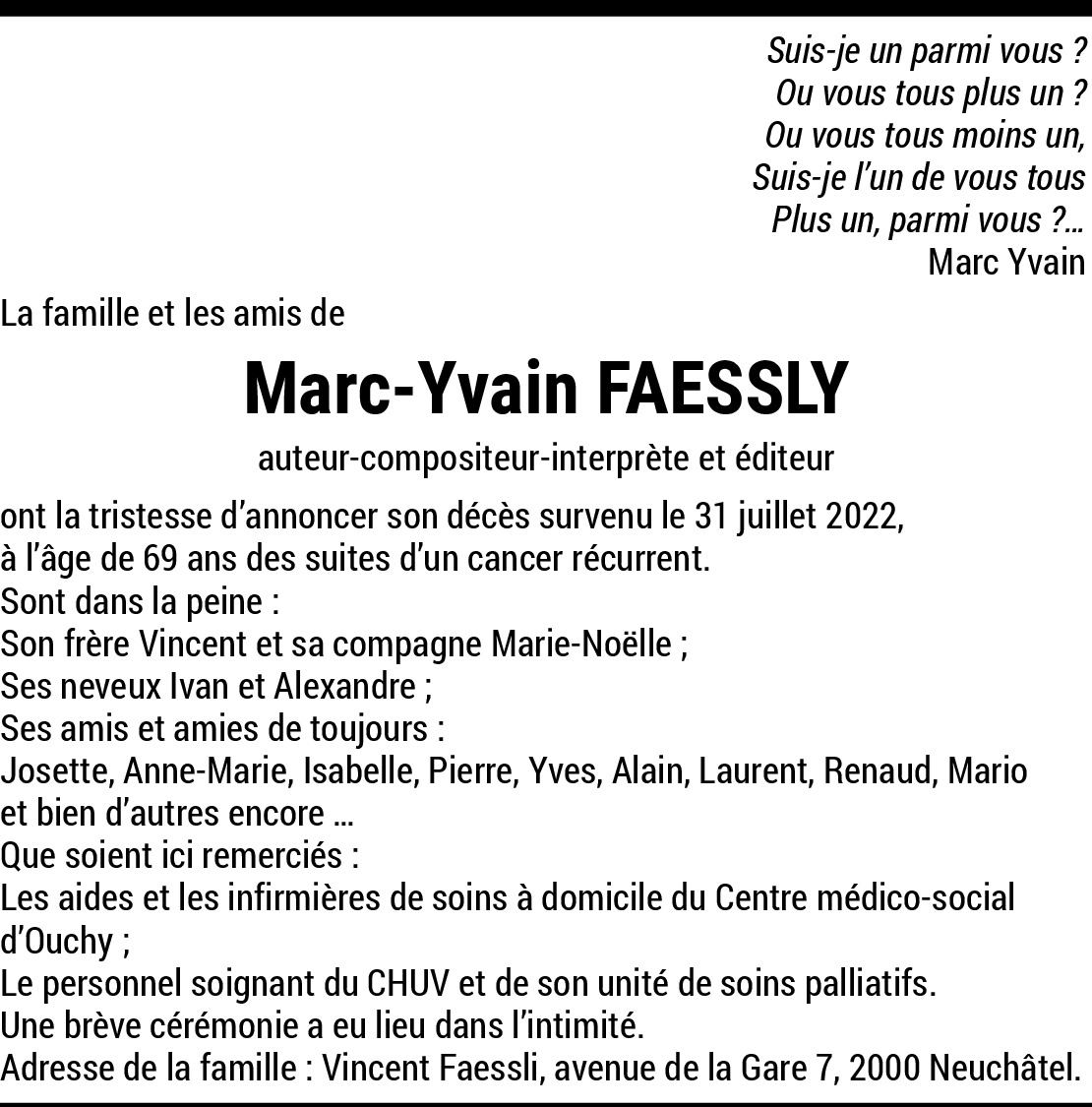 Suis-je un parmi vous ?
Ou vous tous plus un ?
Ou vous tous moins un,
Suis-je l'un de vous tous
Plus un, parmi vous ?...
Marc Yvain

La famille et les amis de

Marc-Yvain FAESSLY

auteur-compositeur-interprète et éditeur

ont la tristesse d'annoncer son décès survenu le 31 juillet 2022, à l'âge de 69 ans des suites d'un cancer récurrent.
Sont dans la peine :
Son frère Vincent et sa compagne Marie-Noëlle ;
Ses neveux Ivan et Alexandre ;
Ses amis et amies de toujours :
Josette, Anne-Marie, Isabelle, Pierre, Yves, Alain, Laurent, Renaud, Mario et bien d'autres encore ...
Que soient ici remerciés :
Les aides et les infirmières de soins à domicile du Centre médico-social d'Ouchy ;
Le personnel soignant du CHUV et de son unité de soins palliatifs.
Une brève cérémonie a eu lieu dans l'intimité.
Adresse de la famille : Vincent Faessli, avenue de la Gare 7, 2000 Neuchâtel.